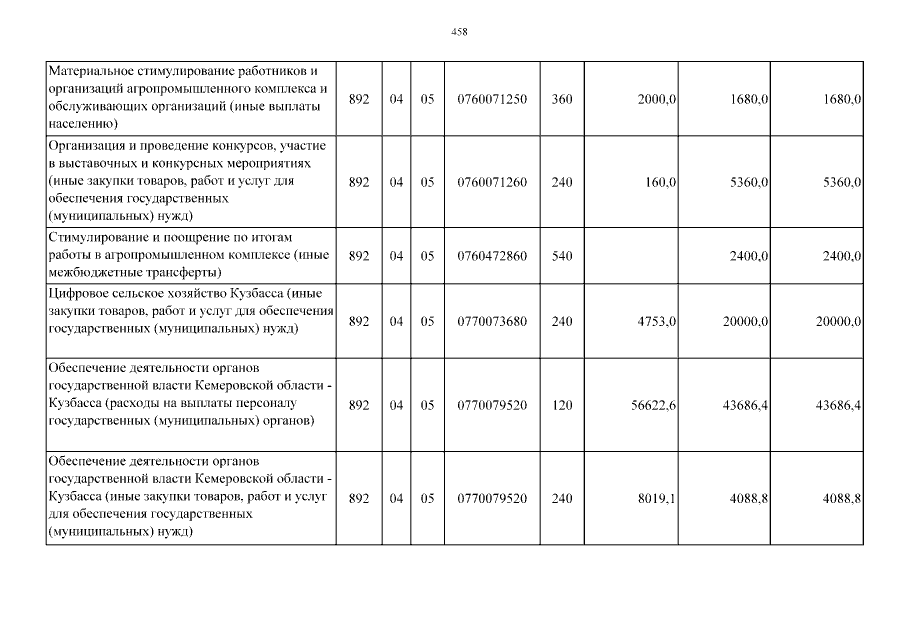 458

| | | | | | | | | |
|---|---|---|---|---|---|---|---|---|
| Материальное стимулирование работников и организаций агропромышленного комплекса и обслуживающих организаций (иные выплаты населению) | 892 | 04 | 05 | 0760071250 | 360 | 2000,0 | 1680,0 | 1680,0 |
| Организация и проведение конкурсов, участие в выставочных и конкурсных мероприятиях (иные закупки товаров, работ и услуг для обеспечения государственных (муниципальных) нужд) | 892 | 04 | 05 | 0760071260 | 240 | 160,0 | 5360,0 | 5360,0 |
| Стимулирование и поощрение по итогам работы в агропромышленном комплексе (иные межбюджетные трансферты) | 892 | 04 | 05 | 0760472860 | 540 | | 2400,0 | 2400,0 |
| Цифровое сельское хозяйство Кузбасса (иные закупки товаров, работ и услуг для обеспечения государственных (муниципальных) нужд) | 892 | 04 | 05 | 0770073680 | 240 | 4753,0 | 20000,0 | 20000,0 |
| Обеспечение деятельности органов государственной власти Кемеровской области - Кузбасса (расходы на выплаты персоналу государственных (муниципальных) органов) | 892 | 04 | 05 | 0770079520 | 120 | 56622,6 | 43686,4 | 43686,4 |
| Обеспечение деятельности органов государственной власти Кемеровской области - Кузбасса (иные закупки товаров, работ и услуг для обеспечения государственных (муниципальных) нужд) | 892 | 04 | 05 | 0770079520 | 240 | 8019,1 | 4088,8 | 4088,8 |